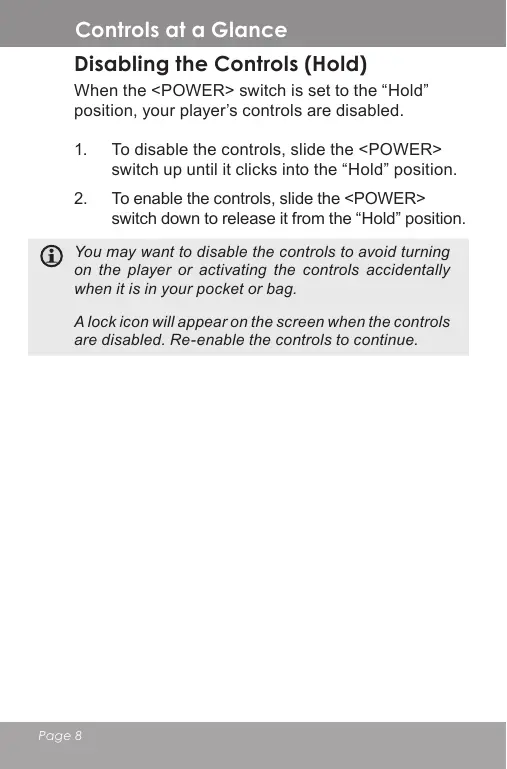 Controls at a Glance

Disabling the Controls (Hold)

When the <POWER> switch is set to the “Hold” position, your player’s controls are disabled.

1. To disable the controls, slide the <POWER> switch up until it clicks into the “Hold” position.

2. To enable the controls, slide the <POWER> switch down to release it from the “Hold” position.

You may want to disable the controls to avoid turning on the player or activating the controls accidentally when it is in your pocket or bag.

A lock icon will appear on the screen when the controls are disabled. Re-enable the controls to continue.

Page 8